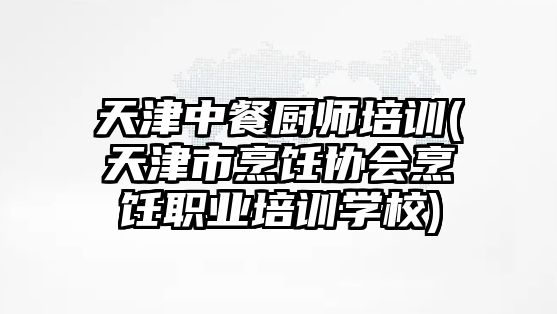 天津中餐厨师培训(天津市烹饪协会烹饪职业培训学校)